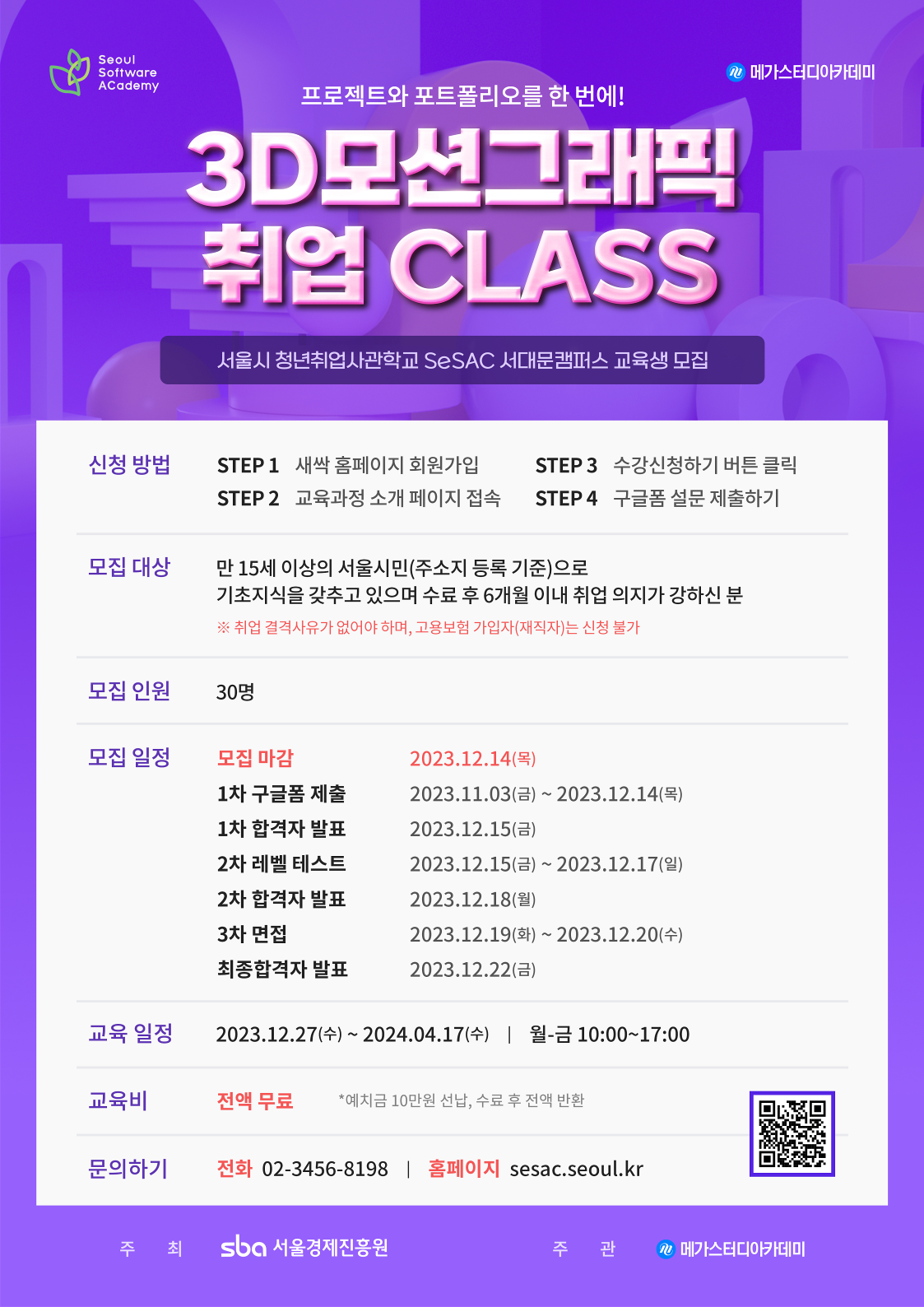 Seoul
Software
ACademy

메가스터디아카데미

프로젝트와 포트폴리오를 한 번에!

3D모션그래픽
취업 CLASS

서울시 청년취업사관학교 SeSAC 서대문캠퍼스 교육생 모집

신청 방법

STEP 1 새싹 홈페이지 회원가입
STEP 2 교육과정 소개 페이지 접속
STEP 3 수강신청하기 버튼 클릭
STEP 4 구글폼 설문 제출하기

모집 대상

만 15세 이상의 서울시민(주소지 등록 기준)으로
기초지식을 갖추고 있으며 수료 후 6개월 이내 취업 의지가 강하신 분
※ 취업 결격사유가 없어야 하며, 고용보험 가입자(재직자)는 신청 불가

모집 인원

30명

모집 일정

모집 마감 2023.12.14(목)
1차 구글폼 제출 2023.11.03(금) ~ 2023.12.14(목)
1차 합격자 발표 2023.12.15(금)
2차 레벨 테스트 2023.12.15(금) ~ 2023.12.17(일)
2차 합격자 발표 2023.12.18(월)
3차 면접 2023.12.19(화) ~ 2023.12.20(수)
최종합격자 발표 2023.12.22(금)

교육 일정

2023.12.27(수) ~ 2024.04.17(수) | 월-금 10:00~17:00

교육비

전액 무료 *예치금 10만원 선납, 수료 후 전액 반환

문의하기

전화 02-3456-8198 | 홈페이지 sesac.seoul.kr

주 최 sba 서울경제진흥원

주 관 메가스터디아카데미